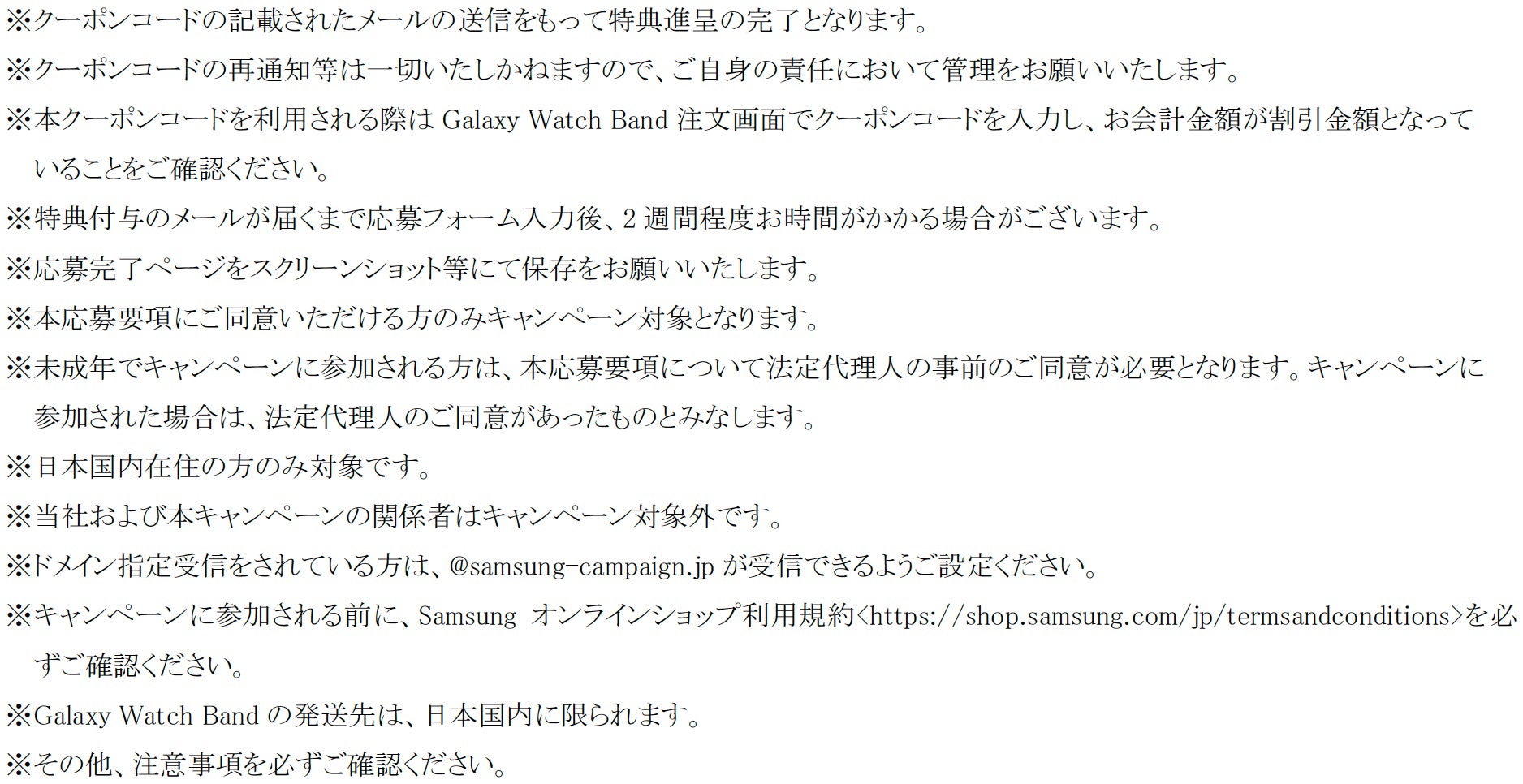 ※クーポンコードの記載されたメールの送信をもって特典進呈の完了となります。

※クーポンコードの再通知等は一切いたしかねますので、ご自身の責任において管理をお願いいたします。

※本クーポンコードを利用される際はGalaxy Watch Band注文画面でクーポンコードを入力し、お会計金額が割引金額となっていることをご確認ください。

※特典付与のメールが届くまで応募フォーム入力後、2週間程度お時間がかかる場合がございます。

※応募完了ページをスクリーンショット等にて保存をお願いいたします。

※本応募要項にご同意いただける方のみキャンペーン対象となります。

※未成年でキャンペーンに参加される方は、本応募要項について法定代理人の事前のご同意が必要となります。キャンペーンに参加された場合は、法定代理人のご同意があったものとみなします。

※日本国内在住の方のみ対象です。

※当社および本キャンペーンの関係者はキャンペーン対象外です。

※ドメイン指定受信をされている方は、@samsung-campaign.jpが受信できるようご設定ください。

※キャンペーンに参加される前に、Samsung オンラインショップ利用規約<https://shop.samsung.com/jp/termsandconditions>を必ずご確認ください。

※Galaxy Watch Bandの発送先は、日本国内に限られます。

※その他、注意事項を必ずご確認ください。